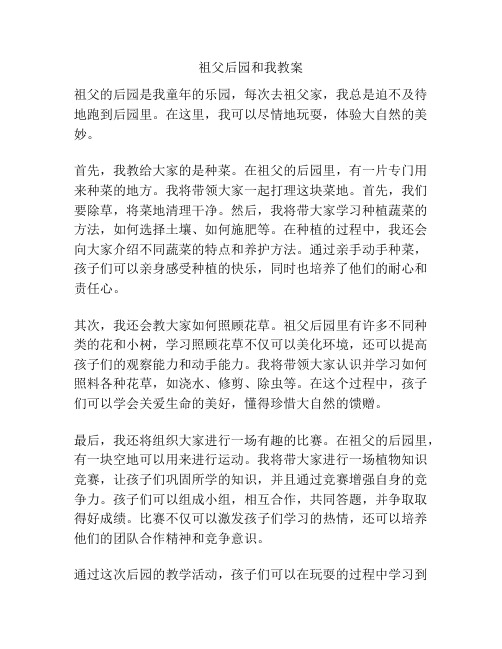 祖父后园和我教案

祖父的后园是我童年的乐园，每次去祖父家，我总是迫不及待地跑到后园里。在这里，我可以尽情地玩耍，体验大自然的美妙。

首先，我教给大家的是种菜。在祖父的后园里，有一片专门用来种菜的地方。我将带领大家一起打理这块菜地。首先，我们要除草，将菜地清理干净。然后，我将带大家学习种植蔬菜的方法，如何选择土壤、如何施肥等。在种植的过程中，我还会向大家介绍不同蔬菜的特点和养护方法。通过亲手动手种菜，孩子们可以亲身感受种植的快乐，同时也培养了他们的耐心和责任心。

其次，我还会教大家如何照顾花草。祖父后园里有许多不同种类的花和小树，学习照顾花草不仅可以美化环境，还可以提高孩子们的观察能力和动手能力。我将带领大家认识并学习如何照料各种花草，如浇水、修剪、除虫等。在这个过程中，孩子们可以学会关爱生命的美好，懂得珍惜大自然的馈赠。

最后，我还将组织大家进行一场有趣的比赛。在祖父的后园里，有一块空地可以用来进行运动。我将带大家进行一场植物知识竞赛，让孩子们巩固所学的知识，并且通过竞赛增强自身的竞争力。孩子们可以组成小组，相互合作，共同答题，并争取取得好成绩。比赛不仅可以激发孩子们学习的热情，还可以培养他们的团队合作精神和竞争意识。

通过这次后园的教学活动，孩子们可以在玩耍的过程中学习到